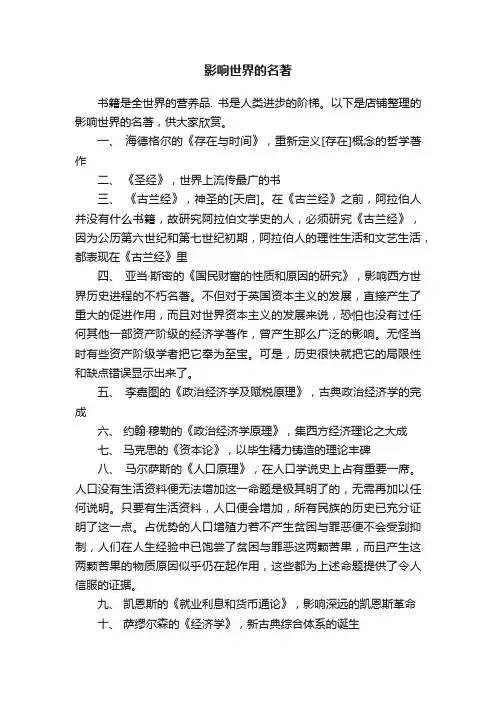 影响世界的名著

书籍是全世界的营养品. 书是人类进步的阶梯。以下是店铺整理的影响世界的名著，供大家欣赏。

一、 海德格尔的《存在与时间》，重新定义[存在]概念的哲学著作

二、 《圣经》，世界上流传最广的书

三、 《古兰经》，神圣的[天启]。在《古兰经》之前，阿拉伯人并没有什么书籍，故研究阿拉伯文学史的人，必须研究《古兰经》，因为公历第六世纪和第七世纪初期，阿拉伯人的理性生活和文艺生活，都表现在《古兰经》里

四、 亚当·斯密的《国民财富的性质和原因的研究》，影响西方世界历史进程的不朽名著。不但对于英国资本主义的发展，直接产生了重大的促进作用，而且对世界资本主义的发展来说，恐怕也没有过任何其他一部资产阶级的经济学著作，曾产生那么广泛的影响。无怪当时有些资产阶级学者把它奉为至宝。可是，历史很快就把它的局限性和缺点错误显示出来了。

五、 李嘉图的《政治经济学及赋税原理》，古典政治经济学的完成

六、 约翰·穆勒的《政治经济学原理》，集西方经济理论之大成

七、 马克思的《资本论》，以毕生精力铸造的理论丰碑

八、 马尔萨斯的《人口原理》，在人口学说史上占有重要一席。人口没有生活资料便无法增加这一命题是极其明了的，无需再加以任何说明。只要有生活资料，人口便会增加，所有民族的历史已充分证明了这一点。占优势的人口增殖力若不产生贫困与罪恶便不会受到抑制，人们在人生经验中已饱尝了贫困与罪恶这两颗苦果，而且产生这两颗苦果的物质原因似乎仍在起作用，这些都为上述命题提供了令人信服的证据。

九、 凯恩斯的《就业利息和货币通论》，影响深远的凯恩斯革命

十、 萨缪尔森的《经济学》，新古典综合体系的诞生